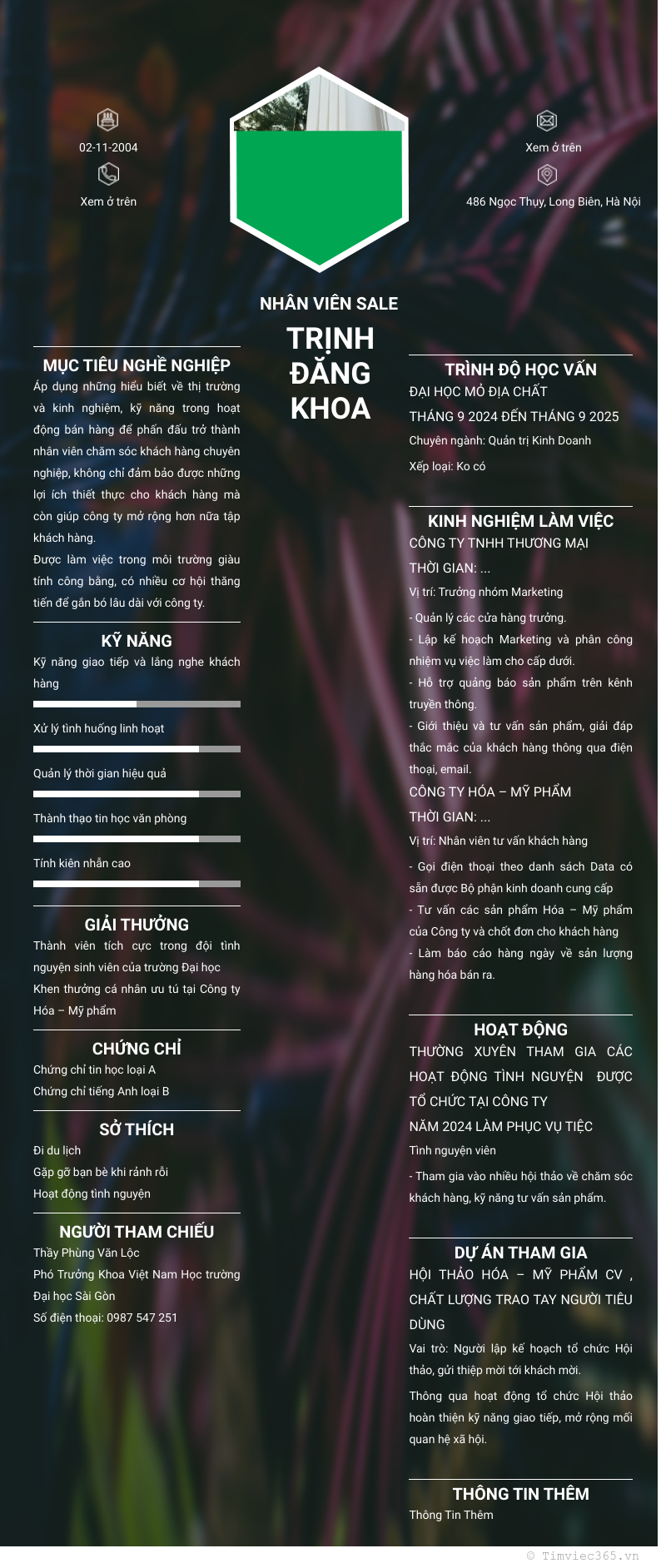 02-11-2004

Xem ở trên

Xem ở trên

486 Ngọc Thụy, Long Biên, Hà Nội

NHÂN VIÊN SALE

TRỊNH ĐĂNG KHOA

MỤC TIÊU NGHỀ NGHIỆP

Áp dụng những hiểu biết về thị trường và kinh nghiệm, kỹ năng trong hoạt động bán hàng để phấn đấu trở thành nhân viên chăm sóc khách hàng chuyên nghiệp, không chỉ đảm bảo được những lợi ích thiết thực cho khách hàng mà còn giúp công ty mở rộng hơn nữa tập khách hàng.

Được làm việc trong môi trường giàu tính công bằng, có nhiều cơ hội thăng tiến để gắn bó lâu dài với công ty.

KỸ NĂNG

Kỹ năng giao tiếp và lắng nghe khách hàng

Xử lý tình huống linh hoạt

Quản lý thời gian hiệu quả

Thành thạo tin học văn phòng

Tính kiên nhẫn cao

GIẢI THƯỞNG

Thành viên tích cực trong đội tình nguyện sinh viên của trường Đại học

Khen thưởng cá nhân ưu tú tại Công ty Hóa – Mỹ phẩm

CHỨNG CHỈ

Chứng chỉ tin học loại A

Chứng chỉ tiếng Anh loại B

SỞ THÍCH

Đi du lịch

Gặp gỡ bạn bè khi rảnh rỗi

Hoạt động tình nguyện

NGƯỜI THAM CHIẾU

Thầy Phùng Văn Lộc

Phó Trưởng Khoa Việt Nam Học trường Đại học Sài Gòn

Số điện thoại: 0987 547 251

TRÌNH ĐỘ HỌC VẤN

ĐẠI HỌC MỎ ĐỊA CHẤT

THÁNG 9 2024 ĐẾN THÁNG 9 2025

Chuyên ngành: Quản trị Kinh Doanh

Xếp loại: Ko có

KINH NGHIỆM LÀM VIỆC

CÔNG TY TNHH THƯƠNG MẠI

THỜI GIAN: ...

Vị trí: Trưởng nhóm Marketing

- Quản lý các cửa hàng trưởng.

- Lập kế hoạch Marketing và phân công nhiệm vụ việc làm cho cấp dưới.

- Hỗ trợ quảng báo sản phẩm trên kênh truyền thông.

- Giới thiệu và tư vấn sản phẩm, giải đáp thắc mắc của khách hàng thông qua điện thoại, email.

CÔNG TY HÓA – MỸ PHẨM

THỜI GIAN: ...

Vị trí: Nhân viên tư vấn khách hàng

- Gọi điện thoại theo danh sách Data có sẵn được Bộ phận kinh doanh cung cấp

- Tư vấn các sản phẩm Hóa – Mỹ phẩm của Công ty và chốt đơn cho khách hàng

- Làm báo cáo hàng ngày về sản lượng hàng hóa bán ra.

HOẠT ĐỘNG

THƯỜNG XUYÊN THAM GIA CÁC HOẠT ĐỘNG TÌNH NGUYỆN ĐƯỢC TỔ CHỨC TẠI CÔNG TY

NĂM 2024 LÀM PHỤC VỤ TIỆC

Tình nguyện viên

- Tham gia vào nhiều hội thảo về chăm sóc khách hàng, kỹ năng tư vấn sản phẩm.

DỰ ÁN THAM GIA

HỘI THẢO HÓA – MỸ PHẨM CV , CHẤT LƯỢNG TRAO TAY NGƯỜI TIÊU DÙNG

Vai trò: Người lập kế hoạch tổ chức Hội thảo, gửi thiệp mời tới khách mời.

Thông qua hoạt động tổ chức Hội thảo hoàn thiện kỹ năng giao tiếp, mở rộng mối quan hệ xã hội.

THÔNG TIN THÊM

Thông Tin Thêm

© Timviec365.vn